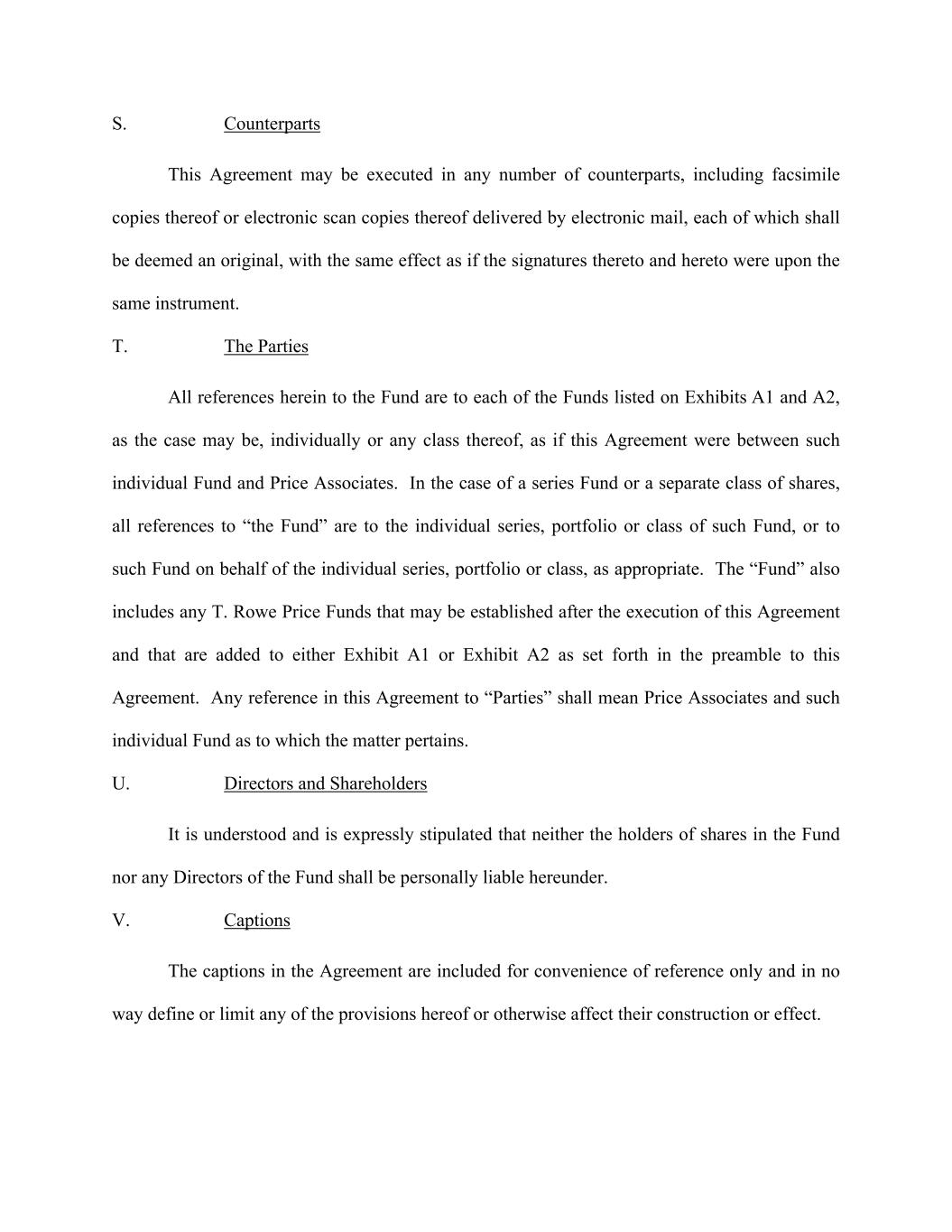 S. Counterparts

This Agreement may be executed in any number of counterparts, including facsimile copies thereof or electronic scan copies thereof delivered by electronic mail, each of which shall be deemed an original, with the same effect as if the signatures thereto and hereto were upon the same instrument.

T. The Parties

All references herein to the Fund are to each of the Funds listed on Exhibits A1 and A2, as the case may be, individually or any class thereof, as if this Agreement were between such individual Fund and Price Associates. In the case of a series Fund or a separate class of shares, all references to “the Fund” are to the individual series, portfolio or class of such Fund, or to such Fund on behalf of the individual series, portfolio or class, as appropriate. The “Fund” also includes any T. Rowe Price Funds that may be established after the execution of this Agreement and that are added to either Exhibit A1 or Exhibit A2 as set forth in the preamble to this Agreement. Any reference in this Agreement to “Parties” shall mean Price Associates and such individual Fund as to which the matter pertains.

U. Directors and Shareholders

It is understood and is expressly stipulated that neither the holders of shares in the Fund nor any Directors of the Fund shall be personally liable hereunder.

V. Captions

The captions in the Agreement are included for convenience of reference only and in no way define or limit any of the provisions hereof or otherwise affect their construction or effect.